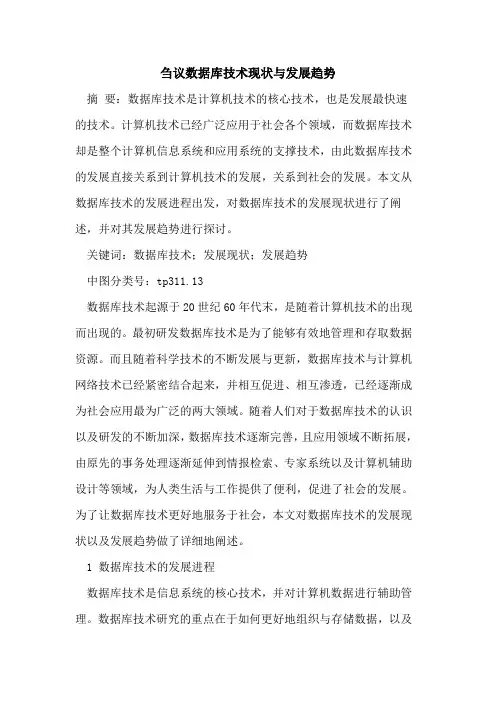 刍议数据库技术现状与发展趋势

摘 要：数据库技术是计算机技术的核心技术，也是发展最快速的技术。计算机技术已经广泛应用于社会各个领域，而数据库技术却是整个计算机信息系统和应用系统的支撑技术，由此数据库技术的发展直接关系到计算机技术的发展，关系到社会的发展。本文从数据库技术的发展进程出发，对数据库技术的发展现状进行了阐述，并对其发展趋势进行探讨。

关键词：数据库技术；发展现状；发展趋势

中图分类号：tp311.13

数据库技术起源于20世纪60年代末，是随着计算机技术的出现而出现的。最初研发数据库技术是为了能够有效地管理和存取数据资源。而且随着科学技术的不断发展与更新，数据库技术与计算机网络技术已经紧密结合起来，并相互促进、相互渗透，已经逐渐成为社会应用最为广泛的两大领域。随着人们对于数据库技术的认识以及研发的不断加深，数据库技术逐渐完善，且应用领域不断拓展，由原先的事务处理逐渐延伸到情报检索、专家系统以及计算机辅助设计等领域，为人类生活与工作提供了便利，促进了社会的发展。为了让数据库技术更好地服务于社会，本文对数据库技术的发展现状以及发展趋势做了详细地阐述。

1 数据库技术的发展进程

数据库技术是信息系统的核心技术，并对计算机数据进行辅助管理。数据库技术研究的重点在于如何更好地组织与存储数据，以及